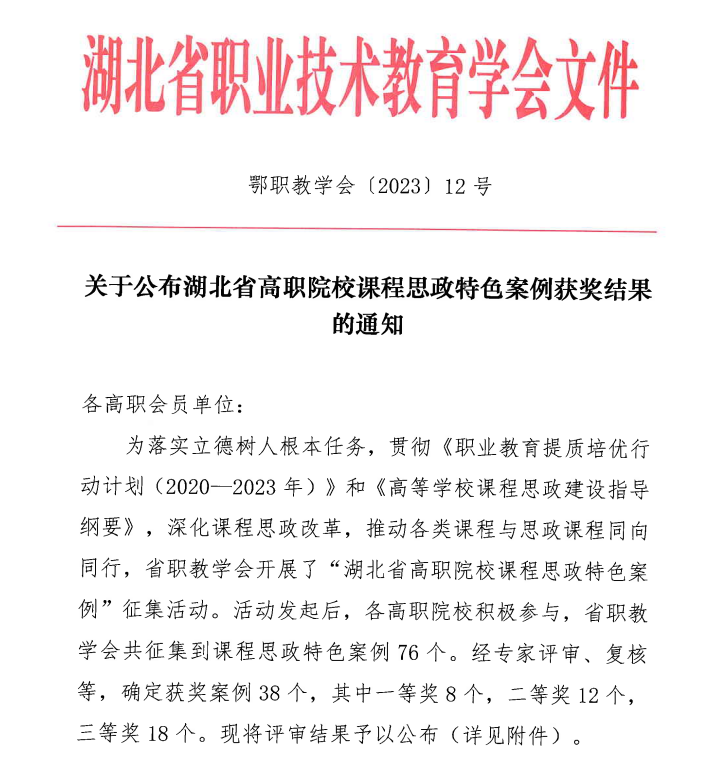 湖北省职业技术教育学会文件

鄂职教学会〔2023〕12号

关于公布湖北省高职院校课程思政特色案例获奖结果的通知

各高职会员单位：

为落实立德树人根本任务，贯彻《职业教育提质培优行动计划（2020—2023年）》和《高等学校课程思政建设指导纲要》，深化课程思政改革，推动各类课程与思政课程同向同行，省职教学会开展了“湖北省高职院校课程思政特色案例”征集活动。活动发起后，各高职院校积极参与，省职教学会共征集到课程思政特色案例76个。经专家评审、复核等，确定获奖案例38个，其中一等奖8个，二等奖12个，三等奖18个。现将评审结果予以公布（详见附件）。